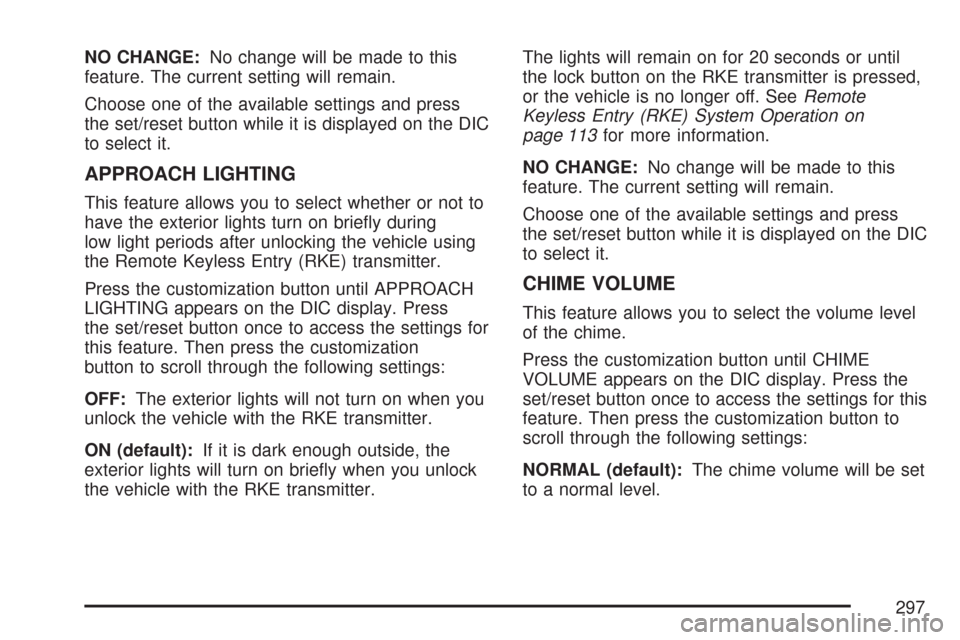 NO CHANGE: No change will be made to this feature. The current setting will remain.

Choose one of the available settings and press the set/reset button while it is displayed on the DIC to select it.

APPROACH LIGHTING

This feature allows you to select whether or not to have the exterior lights turn on briefly during low light periods after unlocking the vehicle using the Remote Keyless Entry (RKE) transmitter.

Press the customization button until APPROACH LIGHTING appears on the DIC display. Press the set/reset button once to access the settings for this feature. Then press the customization button to scroll through the following settings:

OFF: The exterior lights will not turn on when you unlock the vehicle with the RKE transmitter.

ON (default): If it is dark enough outside, the exterior lights will turn on briefly when you unlock the vehicle with the RKE transmitter.

The lights will remain on for 20 seconds or until the lock button on the RKE transmitter is pressed, or the vehicle is no longer off. See Remote Keyless Entry (RKE) System Operation on page 113 for more information.

NO CHANGE: No change will be made to this feature. The current setting will remain.

Choose one of the available settings and press the set/reset button while it is displayed on the DIC to select it.

CHIME VOLUME

This feature allows you to select the volume level of the chime.

Press the customization button until CHIME VOLUME appears on the DIC display. Press the set/reset button once to access the settings for this feature. Then press the customization button to scroll through the following settings:

NORMAL (default): The chime volume will be set to a normal level.

297

carmanualsonline.info